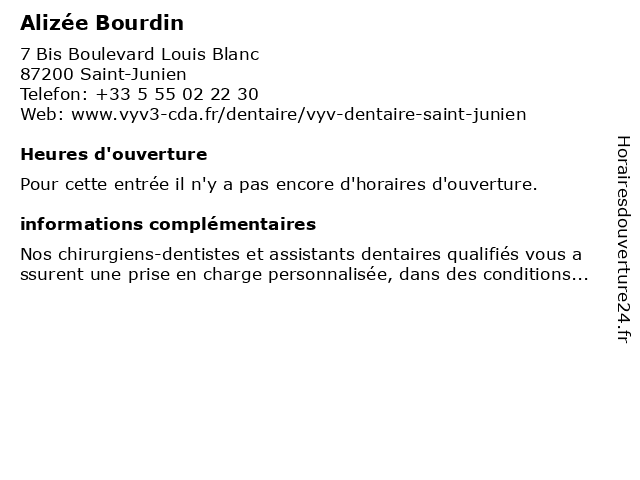 Alizée Bourdin

7 Bis Boulevard Louis Blanc
87200 Saint-Junien
Telefon: +33 5 55 02 22 30
Web: www.vyv3-cda.fr/dentaire/vyv-dentaire-saint-junien

Heures d'ouverture

Pour cette entrée il n'y a pas encore d'horaires d'ouverture.

informations complémentaires

Nos chirurgiens-dentistes et assistants dentaires qualifiés vous a ssurent une prise en charge personnalisée, dans des conditions...

Horairesdouverture24.fr